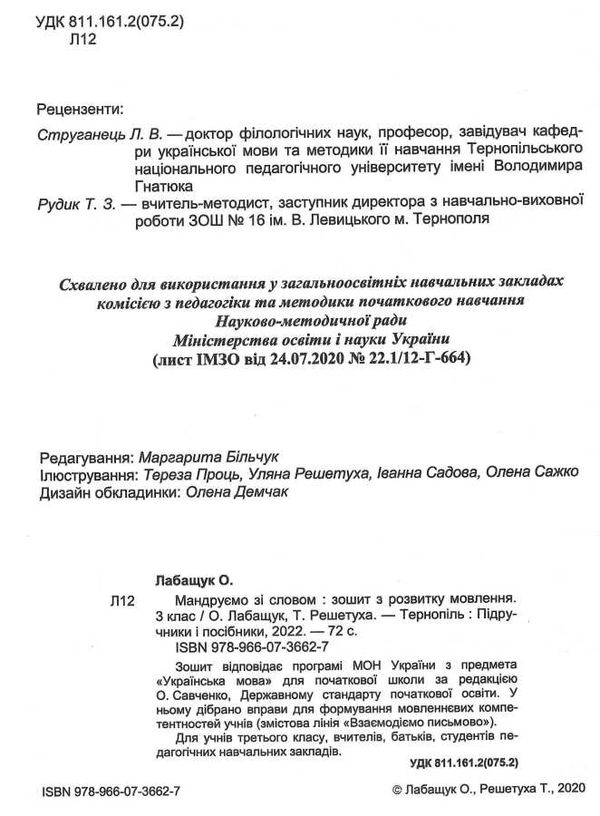 УДК 811.161.2(075.2)
Л12

Рецензенти:

Струганець Л. В. — доктор філологічних наук, професор, завідувач кафедри української мови та методики її навчання Тернопільського національного педагогічного університету імені Володимира Гнатюка

Рудик Т. З. — вчитель-методист, заступник директора з навчально-виховної роботи ЗОШ № 16 ім. В. Левицького м. Тернополя

Схвалено для використання у загальноосвітніх навчальних закладах комісією з педагогіки та методики початкового навчання Науково-методичної ради Міністерства освіти і науки України (лист ІМЗО від 24.07.2020 № 22.1/12-Г-664)

Редагування: Маргарита Більчук
Ілюстрування: Тереза Проць, Уляна Решетуха, Іванна Садова, Олена Сажко
Дизайн обкладинки: Олена Демчак

Лабащук О.

Л12 Мандруємо зі словом : зошит з розвитку мовлення. 3 клас / О. Лабащук, Т. Решетуха. — Тернопіль : Підручники і посібники, 2022. — 72 с.
ISBN 978-966-07-3662-7

Зошит відповідає програмі МОН України з предмета «Українська мова» для початкової школи за редакцією О. Савченко, Державному стандарту початкової освіти. У ньому дібрано вправи для формування мовленнєвих компетентностей учнів (змістова лінія «Взаємодіємо письмово»).

Для учнів третього класу, вчителів, батьків, студентів педагогічних навчальних закладів.

УДК 811.161.2(075.2)

ISBN 978-966-07-3662-7

© Лабащук О., Решетуха Т., 2020